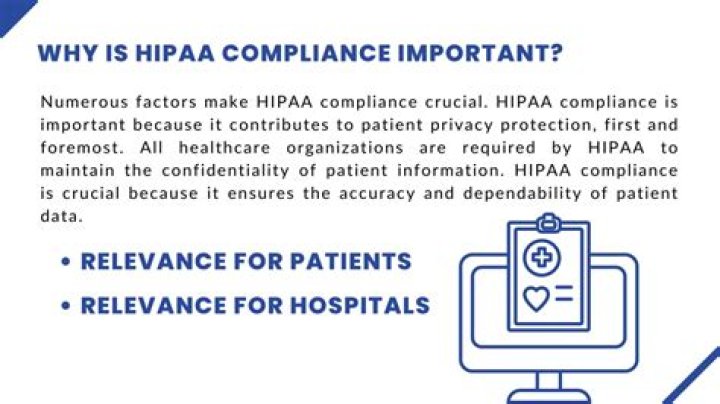 WHY IS HIPAA COMPLIANCE IMPORTANT?

Numerous factors make HIPAA compliance crucial. HIPAA compliance is important because it contributes to patient privacy protection, first and foremost. All healthcare organizations are required by HIPAA to maintain the confidentiality of patient information. HIPAA compliance is crucial because it ensures the accuracy and dependability of patient data.

• RELEVANCE FOR PATIENTS
• RELEVANCE FOR HOSPITALS